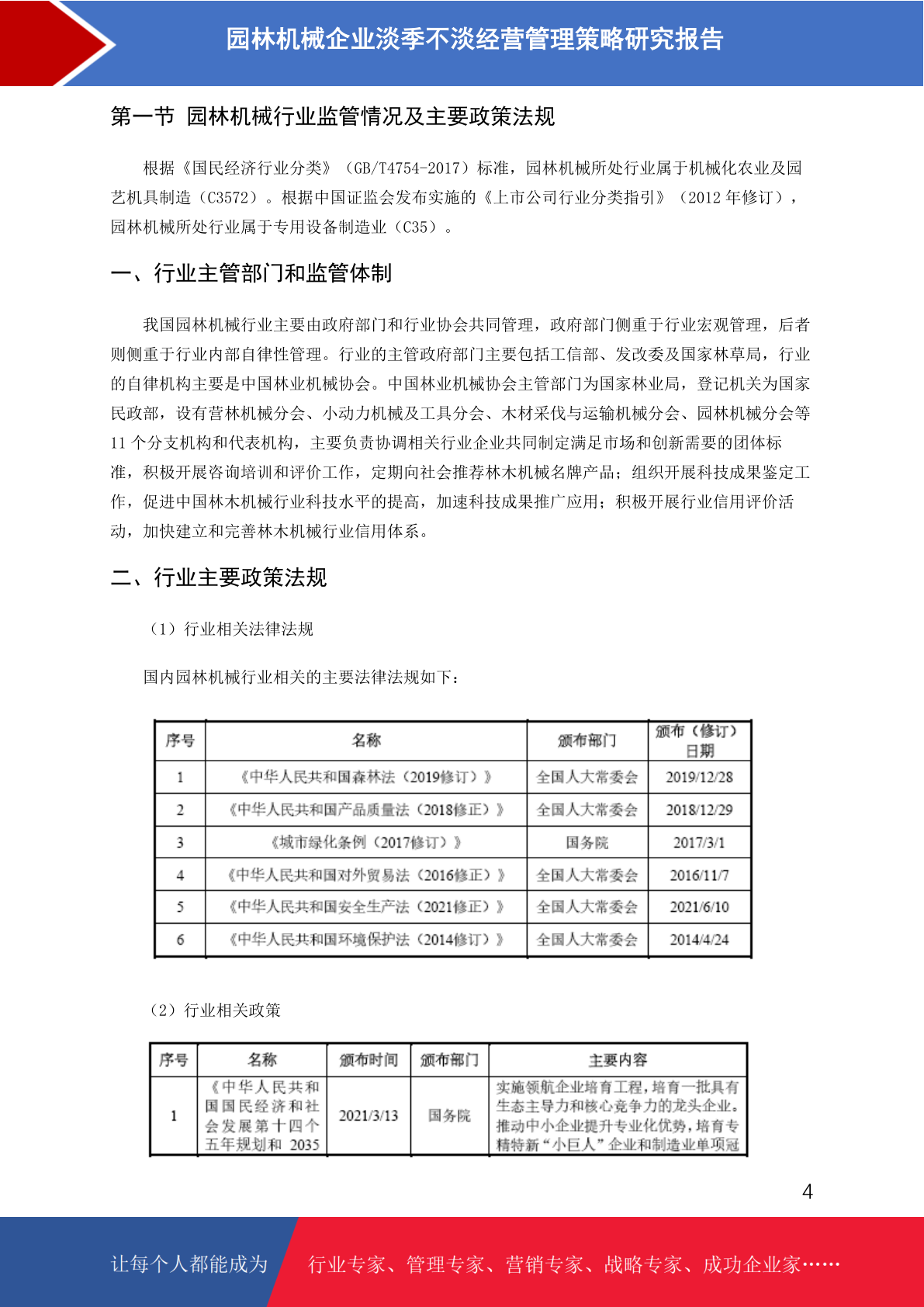 园林机械企业淡季不淡经营管理策略研究报告

第一节 园林机械行业监管情况及主要政策法规

根据《国民经济行业分类》（GB/T4754-2017）标准，园林机械所处行业属于机械化农业及园艺机具制造（C3572）。根据中国证监会发布实施的《上市公司行业分类指引》（2012 年修订），园林机械所处行业属于专用设备制造业（C35）。

一、行业主管部门和监管体制

我国园林机械行业主要由政府部门和行业协会共同管理，政府部门侧重于行业宏观管理，后者则侧重于行业内部自律性管理。行业的主管政府部门主要包括工信部、发改委及国家林草局，行业的自律机构主要是中国林业机械协会。中国林业机械协会主管部门为国家林业局，登记机关为国家民政部，设有营林机械分会、小动力机械及工具分会、木材采伐与运输机械分会、园林机械分会等 11 个分支机构和代表机构，主要负责协调相关行业企业共同制定满足市场和创新需要的团体标准，积极开展咨询培训和评价工作，定期向社会推荐林木机械名牌产品；组织开展科技成果鉴定工作，促进中国林木机械行业科技水平的提高，加速科技成果推广应用；积极开展行业信用评价活动，加快建立和完善林木机械行业信用体系。

二、行业主要政策法规

（1）行业相关法律法规

国内园林机械行业相关的主要法律法规如下：

| 序号 | 名称 | 颁布部门 | 颁布（修订）日期 |
|---|---|---|---|
| 1 | 《中华人民共和国森林法（2019修订）》 | 全国人大常委会 | 2019/12/28 |
| 2 | 《中华人民共和国产品质量法（2018修正）》 | 全国人大常委会 | 2018/12/29 |
| 3 | 《城市绿化条例（2017修订）》 | 国务院 | 2017/3/1 |
| 4 | 《中华人民共和国对外贸易法（2016修正）》 | 全国人大常委会 | 2016/11/7 |
| 5 | 《中华人民共和国安全生产法（2021修正）》 | 全国人大常委会 | 2021/6/10 |
| 6 | 《中华人民共和国环境保护法（2014修订）》 | 全国人大常委会 | 2014/4/24 |

（2）行业相关政策

| 序号 | 名称 | 颁布时间 | 颁布部门 | 主要内容 |
|---|---|---|---|---|
| 1 | 《中华人民共和国国民经济和社会发展第十四个五年规划和 2035 | 2021/3/13 | 国务院 | 实施领航企业培育工程，培育一批具有生态主导力和核心竞争力的龙头企业。推动中小企业提升专业化优势，培育专精特新“小巨人”企业和制造业单项冠 |

4

让每个人都能成为 行业专家、管理专家、营销专家、战略专家、成功企业家……